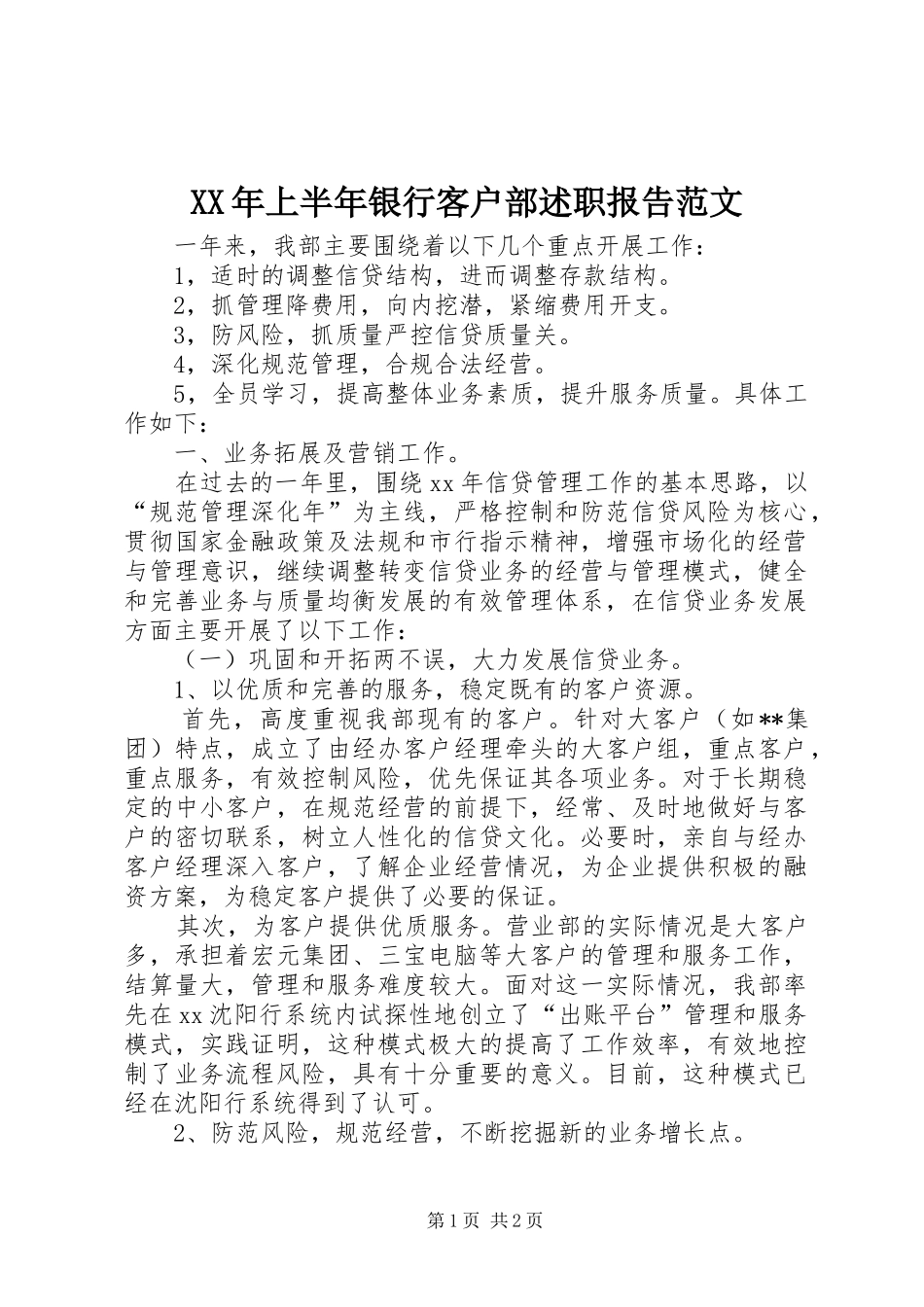 XX年上半年银行客户部述职报告范文

一年来，我部主要围绕着以下几个重点开展工作：

1，适时的调整信贷结构，进而调整存款结构。

2，抓管理降费用，向内挖潜，紧缩费用开支。

3，防风险，抓质量严控信贷质量关。

4，深化规范管理，合规合法经营。

5，全员学习，提高整体业务素质，提升服务质量。具体工作如下：

一、业务拓展及营销工作。

在过去的一年里，围绕xx年信贷管理工作的基本思路，以“规范管理深化年”为主线，严格控制和防范信贷风险为核心，贯彻国家金融政策及法规和市行指示精神，增强市场化的经营与管理意识，继续调整转变信贷业务的经营与管理模式，健全和完善业务与质量均衡发展的有效管理体系，在信贷业务发展方面主要开展了以下工作：

（一）巩固和开拓两不误，大力发展信贷业务。

1、以优质和完善的服务，稳定既有的客户资源。

首先，高度重视我部现有的客户。针对大客户（如**集团）特点，成立了由经办客户经理牵头的大客户组，重点客户，重点服务，有效控制风险，优先保证其各项业务。对于长期稳定的中小客户，在规范经营的前提下，经常、及时地做好与客户的密切联系，树立人性化的信贷文化。必要时，亲自与经办客户经理深入客户，了解企业经营情况，为企业提供积极的融资方案，为稳定客户提供了必要的保证。

其次，为客户提供优质服务。营业部的实际情况是大客户多，承担着宏元集团、三宝电脑等大客户的管理和服务工作，结算量大，管理和服务难度较大。面对这一实际情况，我部率先在xx沈阳行系统内试探性地创立了“出账平台”管理和服务模式，实践证明，这种模式极大的提高了工作效率，有效地控制了业务流程风险，具有十分重要的意义。目前，这种模式已经在沈阳行系统得到了认可。

2、防范风险，规范经营，不断挖掘新的业务增长点。

第1页 共2页